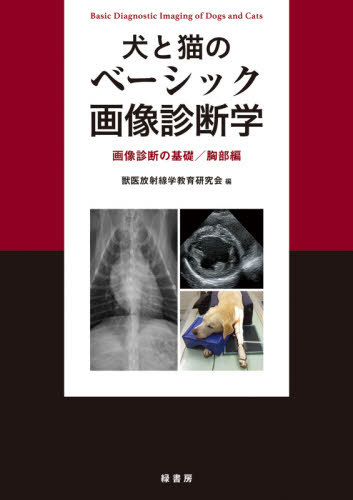 Basic Diagnostic Imaging of Dogs and Cats

犬と猫の
ベーシック
画像診断学

画像診断の基礎／胸部編

獣医放射線学教育研究会 編

緑書房